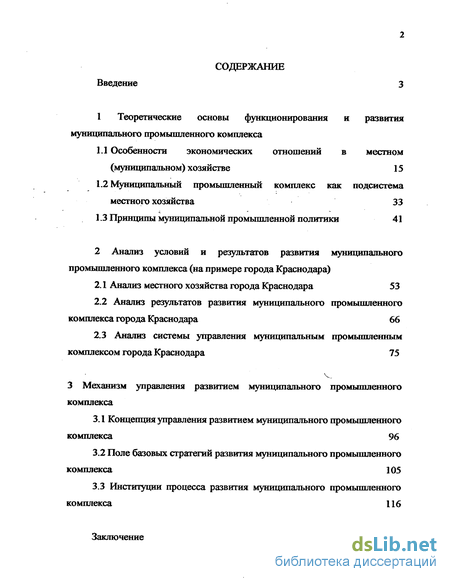 2

СОДЕРЖАНИЕ

Введение 3

1 Теоретические основы функционирования и развития муниципального промышленного комплекса

1.1 Особенности экономических отношений в местном (муниципальном) хозяйстве 15

1.2 Муниципальный промышленный комплекс как подсистема местного хозяйства 33

1.3 Принципы муниципальной промышленной политики 41

2 Анализ условий и результатов развития муниципального промышленного комплекса (на примере города Краснодара)

2.1 Анализ местного хозяйства города Краснодара 53

2.2 Анализ результатов развития муниципального промышленного комплекса города Краснодара 66

2.3 Анализ системы управления муниципальным промышленным комплексом города Краснодара 75

3 Механизм управления развитием муниципального промышленного комплекса

3.1 Концепция управления развитием муниципального промышленного комплекса 96

3.2 Поле базовых стратегий развития муниципального промышленного комплекса 105

3.3 Институции процесса развития муниципального промышленного комплекса 116

Заключение

dsLib.net
библиотека диссертаций